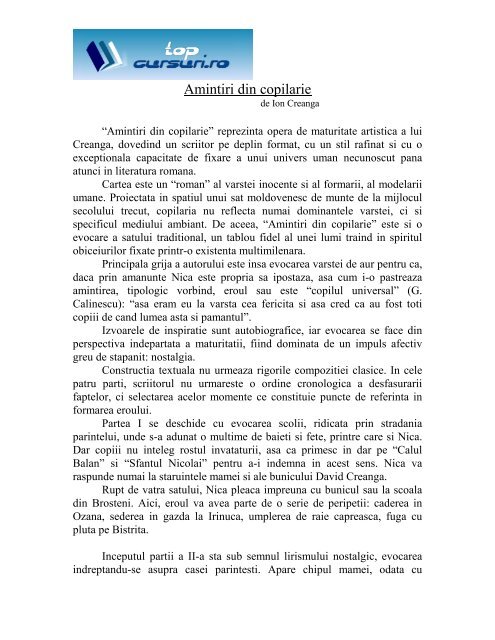 top cursuri.ro

Amintiri din copilarie
de Ion Creanga

“Amintiri din copilarie” reprezinta opera de maturitate artistica a lui Creanga, dovedind un scriitor pe deplin format, cu un stil rafinat si cu o exceptionala capacitate de fixare a unui univers uman necunoscut pana atunci in literatura romana.

Cartea este un “roman” al varstei inocente si al formarii, al modelarii umane. Proiectata in spatiul unui sat moldovenesc de munte de la mijlocul secolului trecut, copilaria nu reflecta numai dominantele varstei, ci si specificul mediului ambiant. De aceea, “Amintiri din copilarie” este si o evocare a satului traditional, un tablou fidel al unei lumi traind in spiritul obiceiurilor fixate printr-o existenta multimilenara.

Principala grija a autorului este insa evocarea varstei de aur pentru ca, daca prin amanunte Nica este propria sa ipostaza, asa cum i-o pastreaza amintirea, tipologic vorbind, eroul sau este “copilul universal” (G. Calinescu): “asa eram eu la varsta cea fericita si asa cred ca au fost toti copiii de cand lumea asta si pamantul”.

Izvoarele de inspiratie sunt autobiografice, iar evocarea se face din perspectiva indepartata a maturitatii, fiind dominata de un impuls afectiv greu de stapanit: nostalgia.

Constructia textuala nu urmeaza rigorile compozitiei clasice. In cele patru parti, scriitorul nu urmareste o ordine cronologica a desfasurarii faptelor, ci selectarea acelor momente ce constituie puncte de referinta in formarea eroului.

Partea I se deschide cu evocarea scolii, ridicata prin stradania parintelui, unde s-a adunat o multime de baieti si fete, printre care si Nica. Dar copiii nu inteleg rostul invataturii, asa ca primesc in dar pe “Calul Balan” si “Sfantul Nicolai” pentru a-i indemna in acest sens. Nica va raspunde numai la staruintele mamei si ale bunicului David Creanga.

Rupt de vatra satului, Nica pleaca impreuna cu bunicul sau la scoala din Brosteni. Aici, eroul va avea parte de o serie de peripetii: caderea in Ozana, sederea in gazda la Irinuca, umplerea de raie capreasca, fuga cu pluta pe Bistrita.

Inceputul partii a II-a sta sub semnul lirismului nostalgic, evocarea indreptandu-se asupra casei parintesti. Apare chipul mamei, odata cu